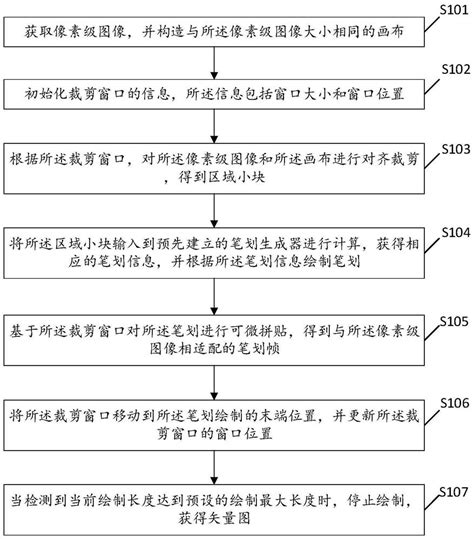 S101

获取像素级图像，并构造与所述像素级图像大小相同的画布

S102

初始化裁剪窗口的信息，所述信息包括窗口大小和窗口位置

S103

根据所述裁剪窗口，对所述像素级图像和所述画布进行对齐裁剪，得到区域小块

S104

将所述区域小块输入到预先建立的笔划生成器进行计算，获得相应的笔划信息，并根据所述笔划信息绘制笔划

S105

基于所述裁剪窗口对所述笔划进行可微拼贴，得到与所述像素级图像相适配的笔划帧

S106

将所述裁剪窗口移动到所述笔划绘制的末端位置，并更新所述裁剪窗口的窗口位置

S107

当检测到当前绘制长度达到预设的绘制最大长度时，停止绘制，获得矢量图